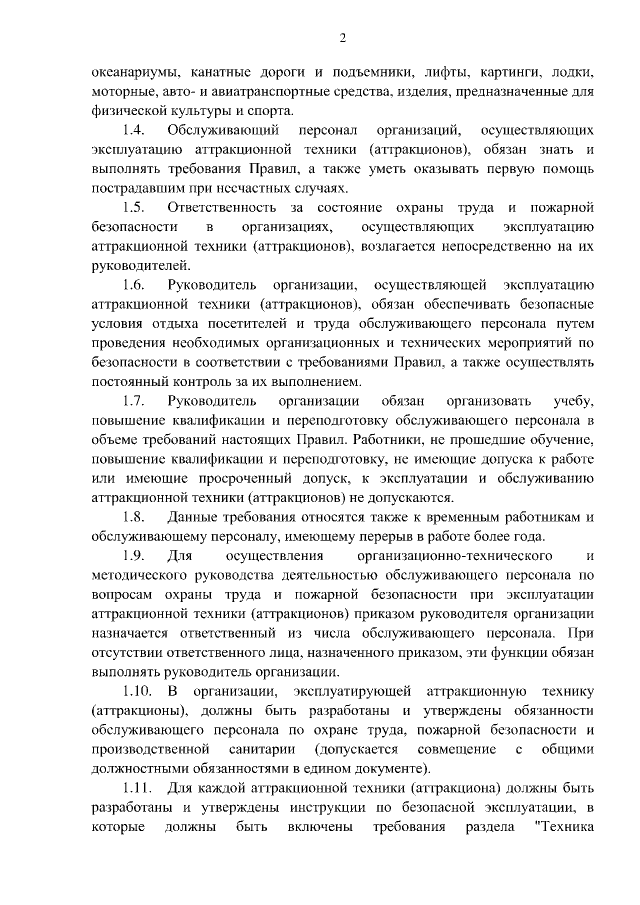 2

океанариумы, канатные дороги и подъемники, лифты, картинги, лодки, моторные, авто- и авиатранспортные средства, изделия, предназначенные для физической культуры и спорта.

1.4. Обслуживающий персонал организаций, осуществляющих эксплуатацию аттракционной техники (аттракционов), обязан знать и выполнять требования Правил, а также уметь оказывать первую помощь пострадавшим при несчастных случаях.

1.5. Ответственность за состояние охраны труда и пожарной безопасности в организациях, осуществляющих эксплуатацию аттракционной техники (аттракционов), возлагается непосредственно на их руководителей.

1.6. Руководитель организации, осуществляющей эксплуатацию аттракционной техники (аттракционов), обязан обеспечивать безопасные условия отдыха посетителей и труда обслуживающего персонала путем проведения необходимых организационных и технических мероприятий по безопасности в соответствии с требованиями Правил, а также осуществлять постоянный контроль за их выполнением.

1.7. Руководитель организации обязан организовать учебу, повышение квалификации и переподготовку обслуживающего персонала в объеме требований настоящих Правил. Работники, не прошедшие обучение, повышение квалификации и переподготовку, не имеющие допуска к работе или имеющие просроченный допуск, к эксплуатации и обслуживанию аттракционной техники (аттракционов) не допускаются.

1.8. Данные требования относятся также к временным работникам и обслуживающему персоналу, имеющему перерыв в работе более года.

1.9. Для осуществления организационно-технического и методического руководства деятельностью обслуживающего персонала по вопросам охраны труда и пожарной безопасности при эксплуатации аттракционной техники (аттракционов) приказом руководителя организации назначается ответственный из числа обслуживающего персонала. При отсутствии ответственного лица, назначенного приказом, эти функции обязан выполнять руководитель организации.

1.10. В организации, эксплуатирующей аттракционную технику (аттракционы), должны быть разработаны и утверждены обязанности обслуживающего персонала по охране труда, пожарной безопасности и производственной санитарии (допускается совмещение с общими должностными обязанностями в едином документе).

1.11. Для каждой аттракционной техники (аттракциона) должны быть разработаны и утверждены инструкции по безопасной эксплуатации, в которые должны быть включены требования раздела "Техника